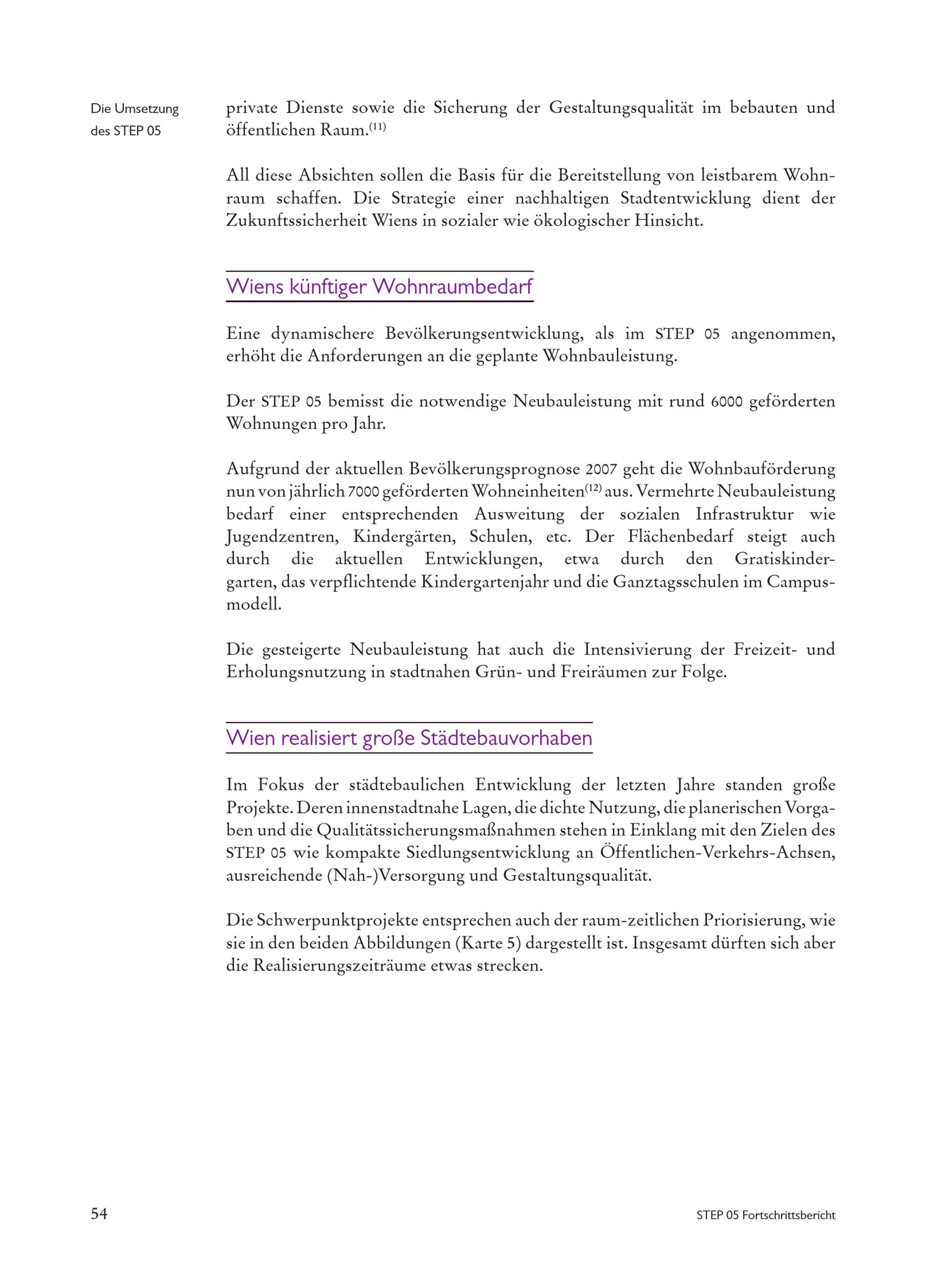 Die Umsetzung des STEP 05

private Dienste sowie die Sicherung der Gestaltungsqualität im bebauten und öffentlichen Raum.$^{(11)}$

All diese Absichten sollen die Basis für die Bereitstellung von leistbarem Wohnraum schaffen. Die Strategie einer nachhaltigen Stadtentwicklung dient der Zukunftssicherheit Wiens in sozialer wie ökologischer Hinsicht.

Wiens künftiger Wohnraumbedarf

Eine dynamischere Bevölkerungsentwicklung, als im STEP 05 angenommen, erhöht die Anforderungen an die geplante Wohnbauleistung.

Der STEP 05 bemisst die notwendige Neubauleistung mit rund 6000 geförderten Wohnungen pro Jahr.

Aufgrund der aktuellen Bevölkerungsprognose 2007 geht die Wohnbauförderung nun von jährlich 7000 geförderten Wohneinheiten$^{(12)}$ aus. Vermehrte Neubauleistung bedarf einer entsprechenden Ausweitung der sozialen Infrastruktur wie Jugendzentren, Kindergärten, Schulen, etc. Der Flächenbedarf steigt auch durch die aktuellen Entwicklungen, etwa durch den Gratiskindergarten, das verpflichtende Kindergartenjahr und die Ganztagsschulen im Campusmodell.

Die gesteigerte Neubauleistung hat auch die Intensivierung der Freizeit- und Erholungsnutzung in stadtnahen Grün- und Freiräumen zur Folge.

Wien realisiert große Städtebauvorhaben

Im Fokus der städtebaulichen Entwicklung der letzten Jahre standen große Projekte. Deren innenstadtnahe Lagen, die dichte Nutzung, die planerischen Vorgaben und die Qualitätssicherungsmaßnahmen stehen in Einklang mit den Zielen des STEP 05 wie kompakte Siedlungsentwicklung an Öffentlichen-Verkehrs-Achsen, ausreichende (Nah-)Versorgung und Gestaltungsqualität.

Die Schwerpunktprojekte entsprechen auch der raum-zeitlichen Priorisierung, wie sie in den beiden Abbildungen (Karte 5) dargestellt ist. Insgesamt dürften sich aber die Realisierungszeiträume etwas strecken.

54

STEP 05 Fortschrittsbericht